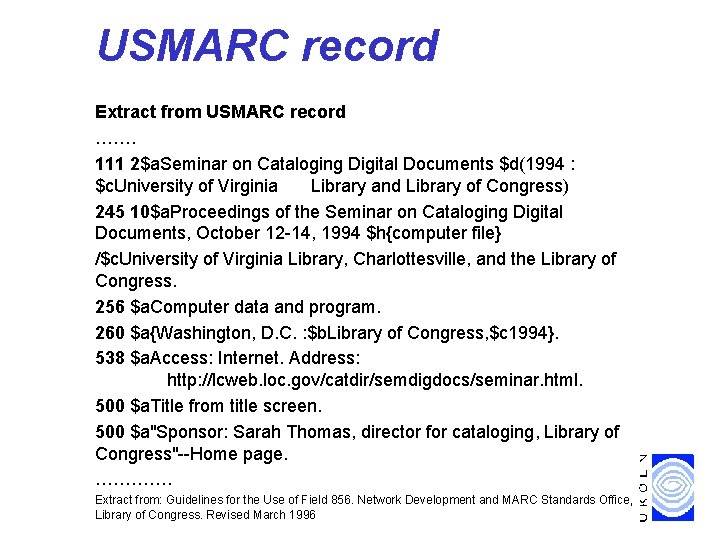 USMARC record

Extract from USMARC record

…….

111 2$aSeminar on Cataloging Digital Documents $d(1994 : $cUniversity of Virginia Library and Library of Congress)

245 10$aProceedings of the Seminar on Cataloging Digital Documents, October 12-14, 1994 $h{computer file}

/$cUniversity of Virginia Library, Charlottesville, and the Library of Congress.

256 $aComputer data and program.

260 $a{Washington, D.C. :$bLibrary of Congress,$c1994}.

538 $aAccess: Internet. Address: http://lcweb.loc.gov/catdir/semdigdocs/seminar.html.

500 $aTitle from title screen.

500 $a"Sponsor: Sarah Thomas, director for cataloging, Library of Congress"--Home page.

………….

Extract from: Guidelines for the Use of Field 856. Network Development and MARC Standards Office, Library of Congress. Revised March 1996

UKOLN